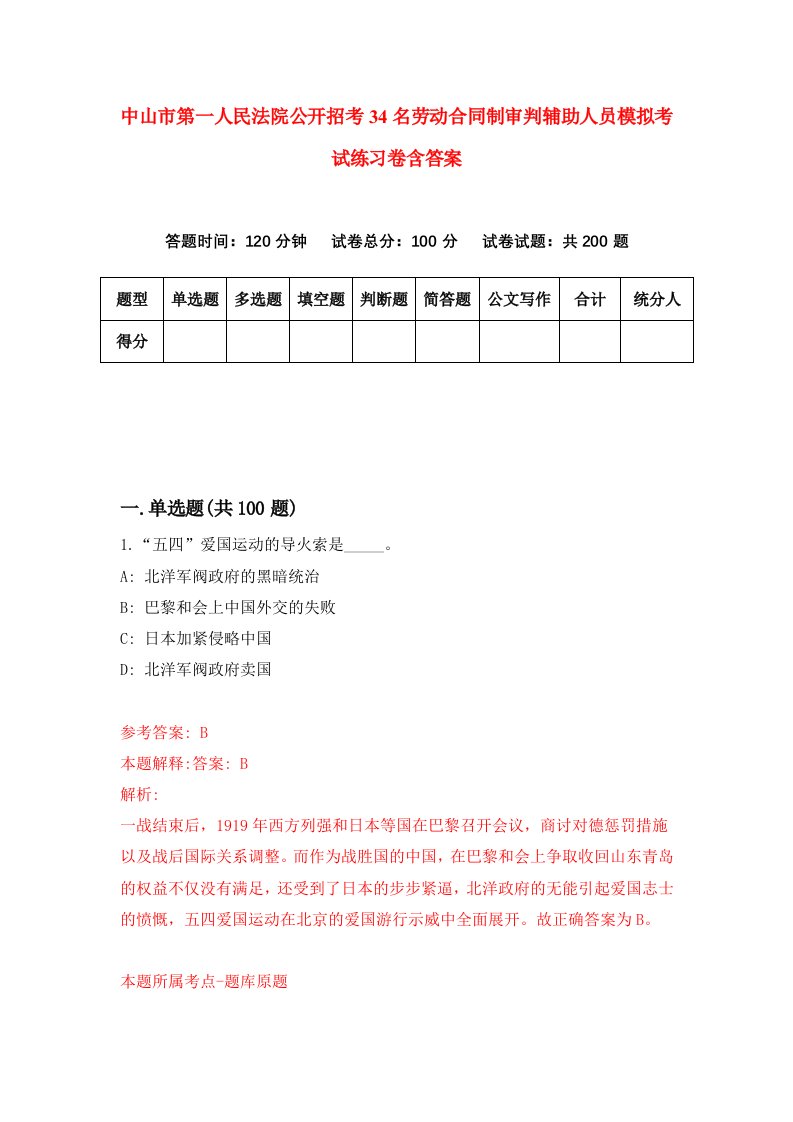 中山市第一人民法院公开招考34名劳动合同制审判辅助人员模拟考试练习卷含答案

答题时间：120分钟　试卷总分：100分　试卷试题：共200题

| 题型 | 单选题 | 多选题 | 填空题 | 判断题 | 简答题 | 公文写作 | 合计 | 统分人 |
|---|---|---|---|---|---|---|---|---|
| 得分 | | | | | | | | |

一.单选题(共100题)

1.“五四”爱国运动的导火索是_____。
A: 北洋军阀政府的黑暗统治
B: 巴黎和会上中国外交的失败
C: 日本加紧侵略中国
D: 北洋军阀政府卖国

参考答案: B
本题解释:答案: B
解析:
一战结束后，1919年西方列强和日本等国在巴黎召开会议，商讨对德惩罚措施以及战后国际关系调整。而作为战胜国的中国，在巴黎和会上争取收回山东青岛的权益不仅没有满足，还受到了日本的步步紧逼，北洋政府的无能引起爱国志士的愤慨，五四爱国运动在北京的爱国游行示威中全面展开。故正确答案为B。

本题所属考点-题库原题